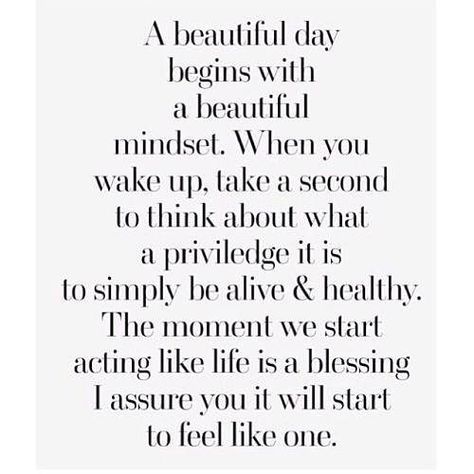 A beautiful day begins with a beautiful mindset. When you wake up, take a second to think about what a priviledge it is to simply be alive & healthy. The moment we start acting like life is a blessing I assure you it will start to feel like one.